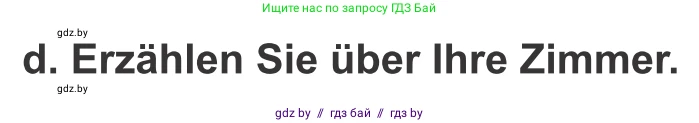 Ищите нас по запросу ГДЗ Бай

gdz.by

d. Erzählen Sie über Ihre Zimmer.

gdz.by

gdz by // гдз бай // гдз by